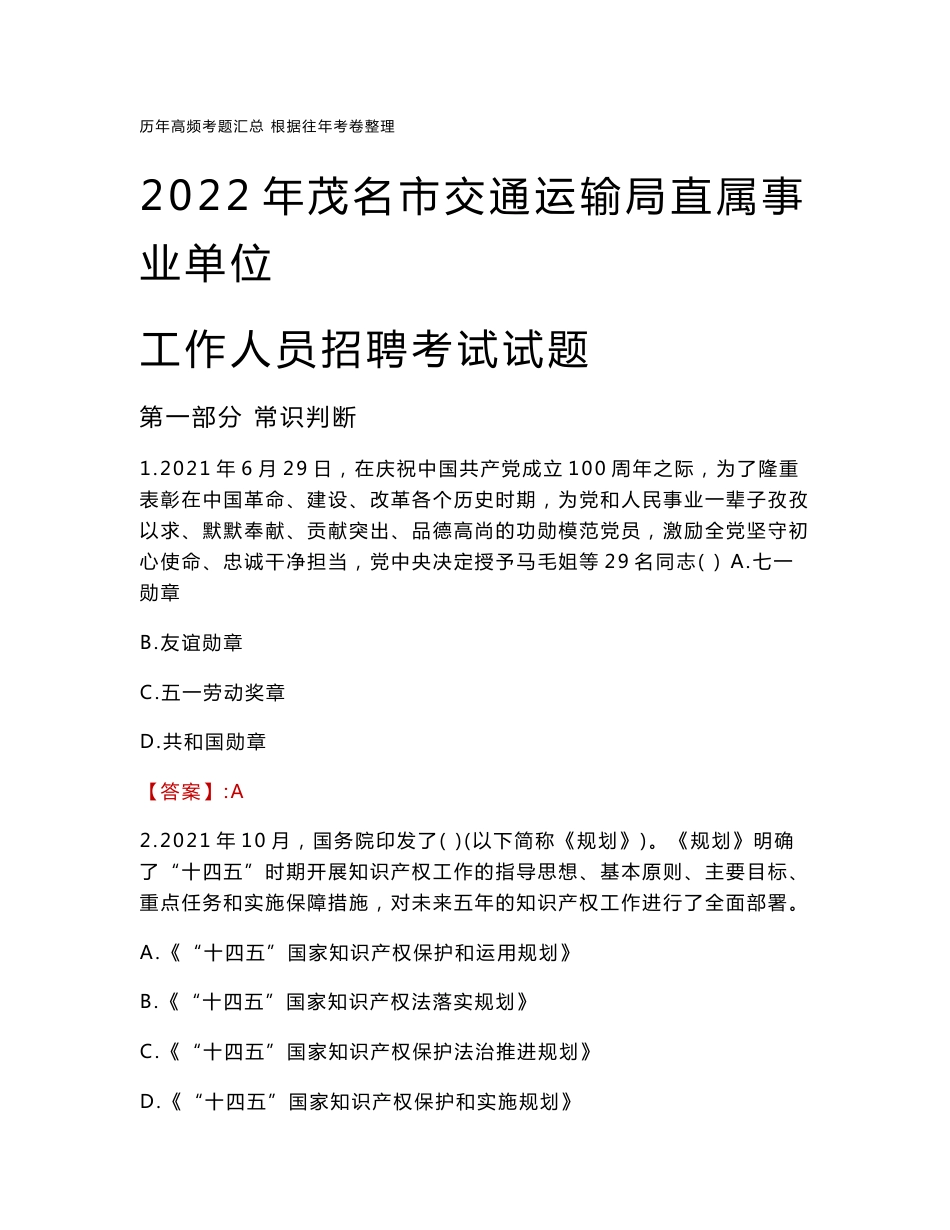 历年高频考题汇总 根据往年考卷整理

2022年茂名市交通运输局直属事业单位

工作人员招聘考试试题

第一部分 常识判断

1.2021年6月29日，在庆祝中国共产党成立100周年之际，为了隆重表彰在中国革命、建设、改革各个历史时期，为党和人民事业一辈子孜孜以求、默默奉献、贡献突出、品德高尚的功勋模范党员，激励全党坚守初心使命、忠诚干净担当，党中央决定授予马毛姐等29名同志( ) A.七一勋章

B.友谊勋章

C.五一劳动奖章

D.共和国勋章

【答案】:A

2.2021年10月，国务院印发了( )(以下简称《规划》)。《规划》明确了“十四五”时期开展知识产权工作的指导思想、基本原则、主要目标、重点任务和实施保障措施，对未来五年的知识产权工作进行了全面部署。

A.《“十四五”国家知识产权保护和运用规划》

B.《“十四五”国家知识产权法落实规划》

C.《“十四五”国家知识产权保护法治推进规划》

D.《“十四五”国家知识产权保护和实施规划》